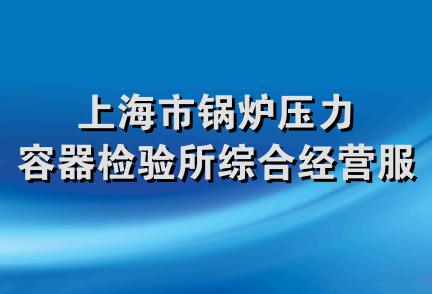 上海市锅炉压力
容器检验所综合经营服